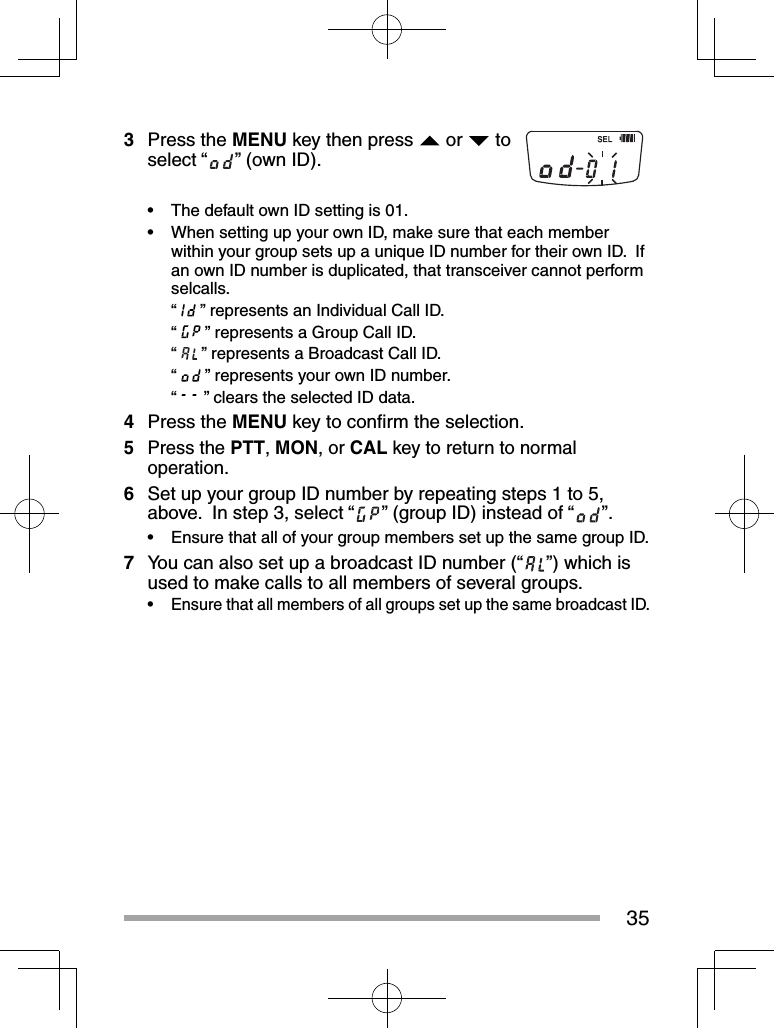 3 Press the **MENU** key then press ▲ or ▼ to select “od” (own ID).

SEL

od-01

• The default own ID setting is 01.
• When setting up your own ID, make sure that each member within your group sets up a unique ID number for their own ID. If an own ID number is duplicated, that transceiver cannot perform selcalls.
“Id” represents an Individual Call ID.
“GP” represents a Group Call ID.
“AL” represents a Broadcast Call ID.
“od” represents your own ID number.
“- -” clears the selected ID data.

4 Press the **MENU** key to confirm the selection.

5 Press the **PTT**, **MON**, or **CAL** key to return to normal operation.

6 Set up your group ID number by repeating steps 1 to 5, above. In step 3, select “GP” (group ID) instead of “od”.
• Ensure that all of your group members set up the same group ID.

7 You can also set up a broadcast ID number (“AL”) which is used to make calls to all members of several groups.
• Ensure that all members of all groups set up the same broadcast ID.

35